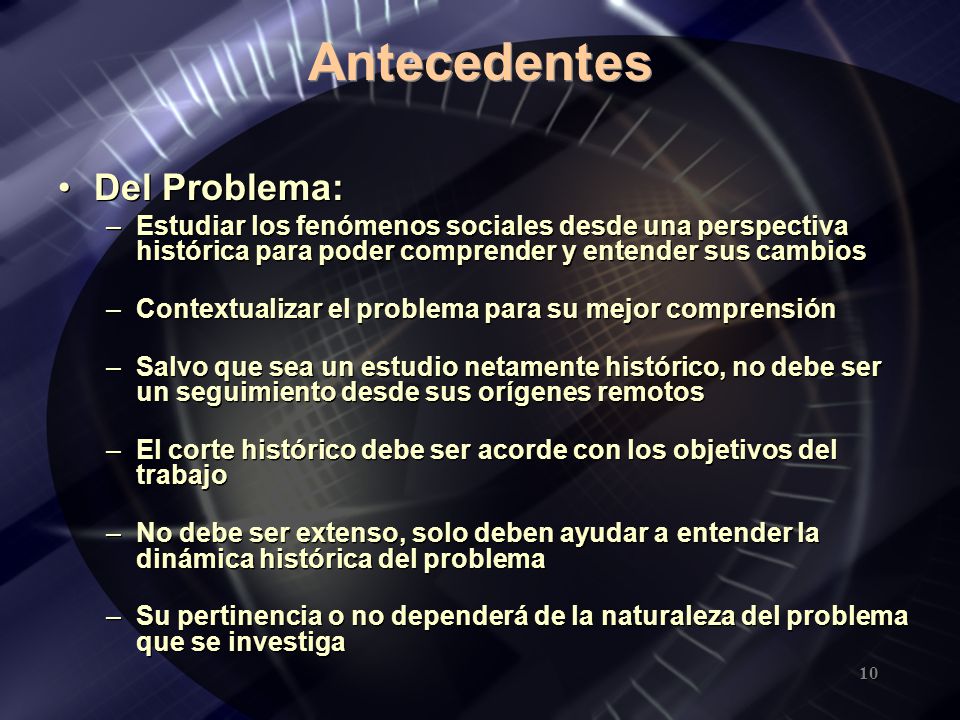 Antecedentes

• Del Problema:

– Estudiar los fenómenos sociales desde una perspectiva histórica para poder comprender y entender sus cambios

– Contextualizar el problema para su mejor comprensión

– Salvo que sea un estudio netamente histórico, no debe ser un seguimiento desde sus orígenes remotos

– El corte histórico debe ser acorde con los objetivos del trabajo

– No debe ser extenso, solo deben ayudar a entender la dinámica histórica del problema

– Su pertinencia o no dependerá de la naturaleza del problema que se investiga

10